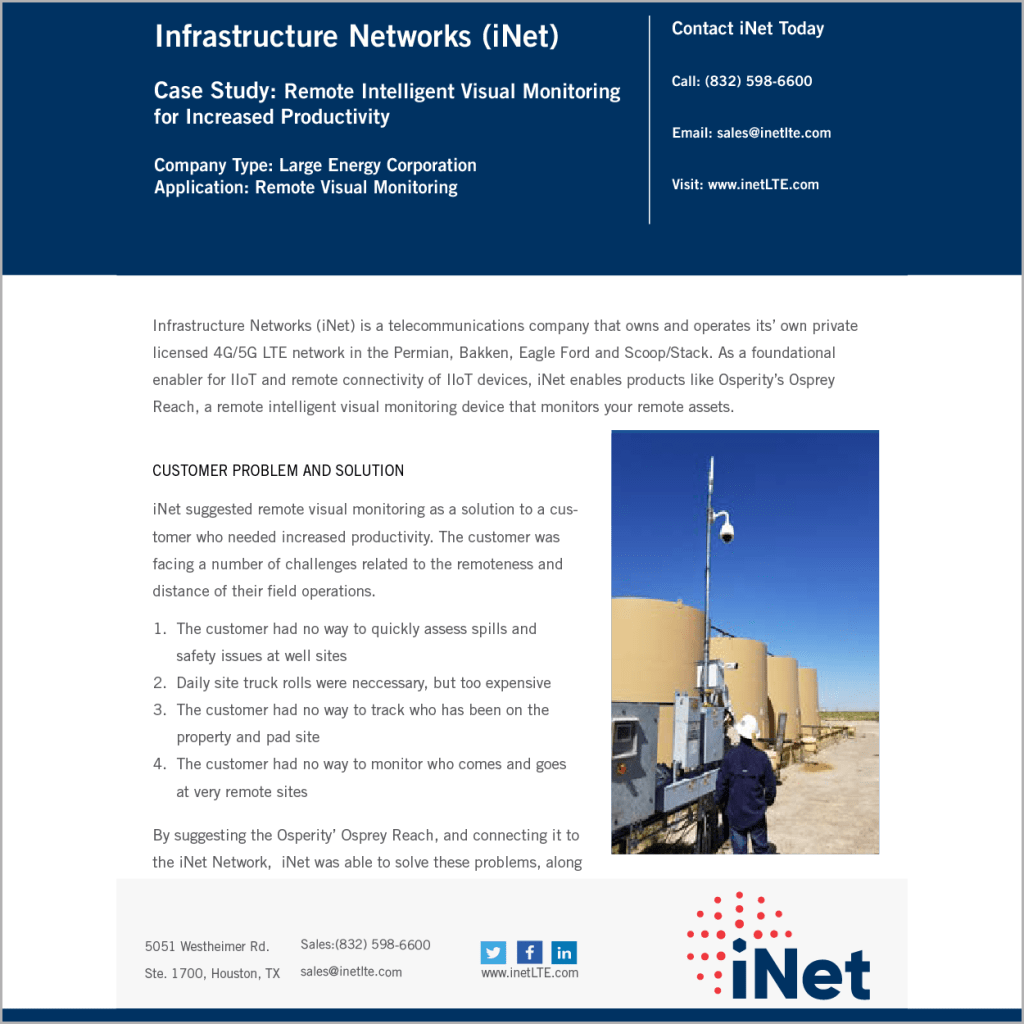 Infrastructure Networks (iNet)

Case Study: Remote Intelligent Visual Monitoring for Increased Productivity

Company Type: Large Energy Corporation
Application: Remote Visual Monitoring

Contact iNet Today

Call: (832) 598-6600

Email: sales@inetlte.com

Visit: www.inetLTE.com

Infrastructure Networks (iNet) is a telecommunications company that owns and operates its' own private licensed 4G/5G LTE network in the Permian, Bakken, Eagle Ford and Scoop/Stack. As a foundational enabler for IIoT and remote connectivity of IIoT devices, iNet enables products like Osperity's Osprey Reach, a remote intelligent visual monitoring device that monitors your remote assets.

CUSTOMER PROBLEM AND SOLUTION

iNet suggested remote visual monitoring as a solution to a customer who needed increased productivity. The customer was facing a number of challenges related to the remoteness and distance of their field operations.

1. The customer had no way to quickly assess spills and safety issues at well sites
2. Daily site truck rolls were neccessary, but too expensive
3. The customer had no way to track who has been on the property and pad site
4. The customer had no way to monitor who comes and goes at very remote sites

By suggesting the Osperity' Osprey Reach, and connecting it to the iNet Network, iNet was able to solve these problems, along

5051 Westheimer Rd.
Ste. 1700, Houston, TX

Sales:(832) 598-6600
sales@inetlte.com

www.inetLTE.com

iNet